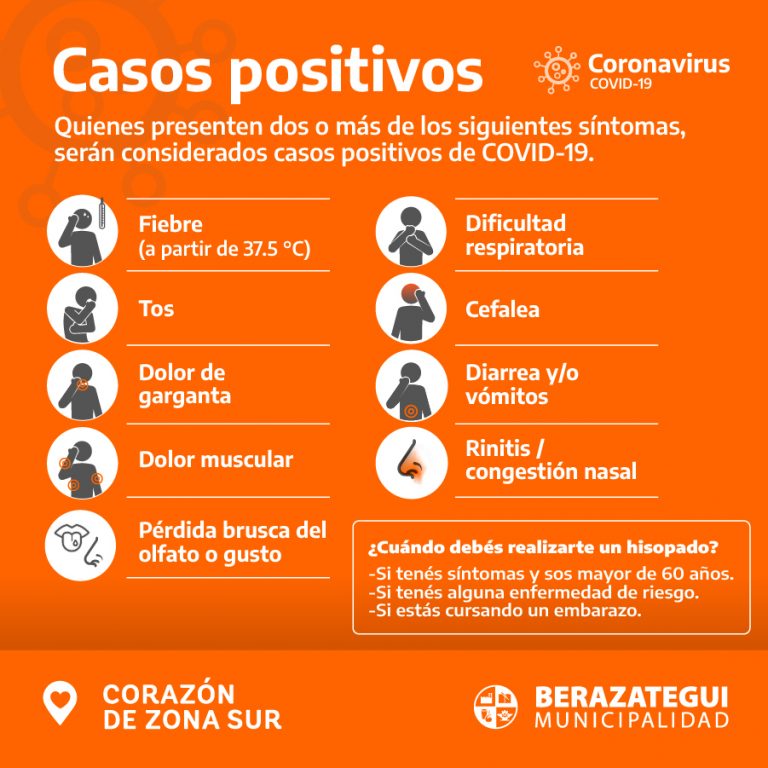 Casos positivos

Coronavirus
COVID-19

Quienes presenten dos o más de los siguientes síntomas, serán considerados casos positivos de COVID-19.

Fiebre
(a partir de 37.5 °C)

Tos

Dolor de garganta

Dolor muscular

Pérdida brusca del olfato o gusto

Dificultad respiratoria

Cefalea

Diarrea y/o vómitos

Rinitis / congestión nasal

¿Cuándo debés realizarte un hisopado?
-Si tenés síntomas y sos mayor de 60 años.
-Si tenés alguna enfermedad de riesgo.
-Si estás cursando un embarazo.

CORAZÓN
DE ZONA SUR

BERAZATEGUI
MUNICIPALIDAD